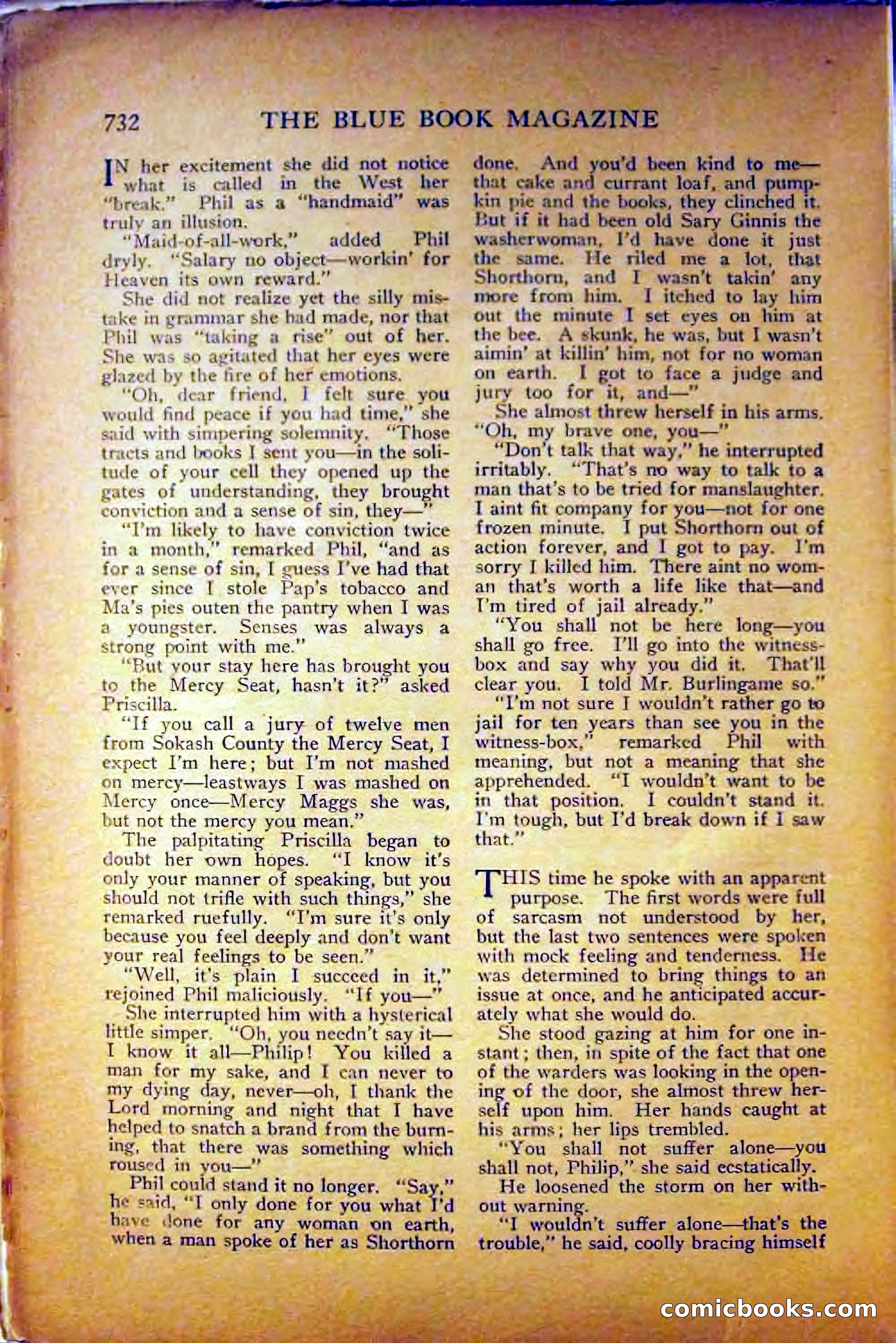 732 THE BLUE BOOK MAGAZINE

IN her excitement she did not notice what is called in the West her "break." Phil as a "handmaid" was truly an illusion.

"Maid-of-all-work," added Phil dryly. "Salary no object—workin' for Heaven its own reward."

She did not realize yet the silly mistake in grammar she had made, nor that Phil was "taking a rise" out of her. She was so agitated that her eyes were glazed by the fire of her emotions.

"Oh, dear friend, I felt sure you would find peace if you had time," she said with simpering solemnity. "Those tracts and books I sent you—in the solitude of your cell they opened up the gates of understanding, they brought conviction and a sense of sin, they—"

"I'm likely to have conviction twice in a month," remarked Phil, "and as for a sense of sin, I guess I've had that ever since I stole Pap's tobacco and Ma's pies outen the pantry when I was a youngster. Senses was always a strong point with me."

"But your stay here has brought you to the Mercy Seat, hasn't it?" asked Priscilla.

"If you call a jury of twelve men from Sokash County the Mercy Seat, I expect I'm here; but I'm not mashed on mercy—leastways I was mashed on Mercy once—Mercy Maggs she was, but not the mercy you mean."

The palpitating Priscilla began to doubt her own hopes. "I know it's only your manner of speaking, but you should not trifle with such things," she remarked ruefully. "I'm sure it's only because you feel deeply and don't want your real feelings to be seen."

"Well, it's plain I succeed in it," rejoined Phil maliciously. "If you—"

She interrupted him with a hysterical little simper. "Oh, you needn't say it—I know it all—Philip! You killed a man for my sake, and I can never to my dying day, never—oh, I thank the Lord morning and night that I have helped to snatch a brand from the burning, that there was something which roused in you—"

Phil could stand it no longer. "Say," he said, "I only done for you what I'd have done for any woman on earth, when a man spoke of her as Shorthorn done. And you'd been kind to me—that cake and currant loaf, and pumpkin pie and the books, they clinched it. But if it had been old Sary Ginnis the washerwoman, I'd have done it just the same. He riled me a lot, that Shorthorn, and I wasn't takin' any more from him. I itched to lay him out the minute I set eyes on him at the bee. A skunk, he was, but I wasn't aimin' at killin' him, not for no woman on earth. I got to face a judge and jury too for it, and—"

She almost threw herself in his arms. "Oh, my brave one, you—"

"Don't talk that way," he interrupted irritably. "That's no way to talk to a man that's to be tried for manslaughter. I aint fit company for you—not for one frozen minute. I put Shorthorn out of action forever, and I got to pay. I'm sorry I killed him. There aint no woman that's worth a life like that—and I'm tired of jail already."

"You shall not be here long—you shall go free. I'll go into the witness-box and say why you did it. That'll clear you. I told Mr. Burlingame so."

"I'm not sure I wouldn't rather go to jail for ten years than see you in the witness-box," remarked Phil with meaning, but not a meaning that she apprehended. "I wouldn't want to be in that position. I couldn't stand it. I'm tough, but I'd break down if I saw that."

THIS time he spoke with an apparent purpose. The first words were full of sarcasm not understood by her, but the last two sentences were spoken with mock feeling and tenderness. He was determined to bring things to an issue at once, and he anticipated accurately what she would do.

She stood gazing at him for one instant; then, in spite of the fact that one of the warders was looking in the opening of the door, she almost threw herself upon him. Her hands caught at his arms; her lips trembled.

"You shall not suffer alone—you shall not, Philip," she said ecstatically.

He loosened the storm on her without warning.

"I wouldn't suffer alone—that's the trouble," he said, coolly bracing himself

comicbooks.com